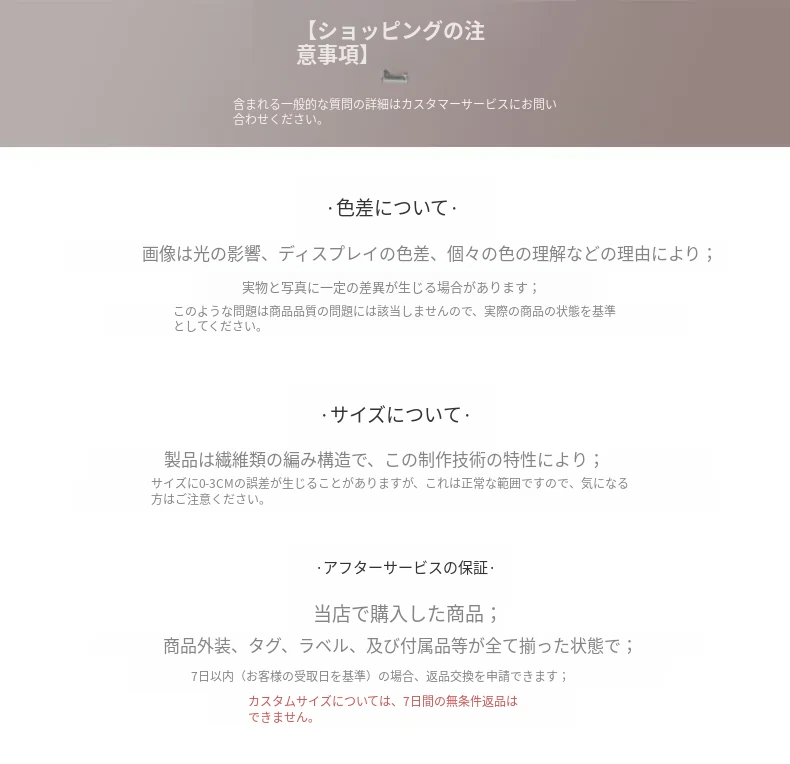 【ショッピングの注意事項】

含まれる一般的な質問の詳細はカスタマーサービスにお問い合わせください。

·色差について·

画像は光の影響、ディスプレイの色差、個々の色の理解などの理由により；

実物と写真に一定の差異が生じる場合があります；

このような問題は商品品質の問題には該当しませんので、実際の商品の状態を基準としてください。

·サイズについて·

製品は繊維類の編み構造で、この制作技術の特性により；

サイズに0-3CMの誤差が生じることがありますが、これは正常な範囲ですので、気になる方はご注意ください。

·アフターサービスの保証·

当店で購入した商品；

商品外装、タグ、ラベル、及び付属品等が全て揃った状態で；

7日以内（お客様の受取日を基準）の場合、返品交換を申請できます；

カスタムサイズについては、7日間の無条件返品はできません。